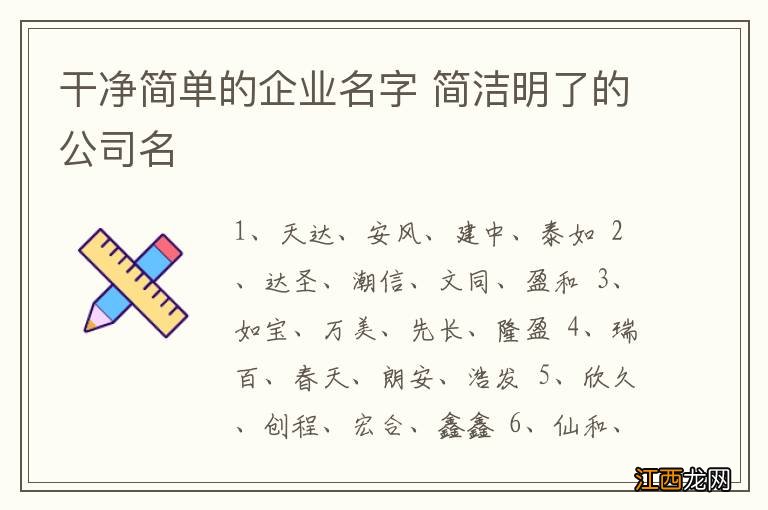 干净简单的企业名字 简洁明了的公司名

1、天达、安风、建中、泰如 2、达圣、潮信、文同、盈和 3、如宝、万美、先长、隆盈 4、瑞百、春天、朗安、浩发 5、欣久、创程、宏合、鑫鑫 6、仙和、

江西龙网